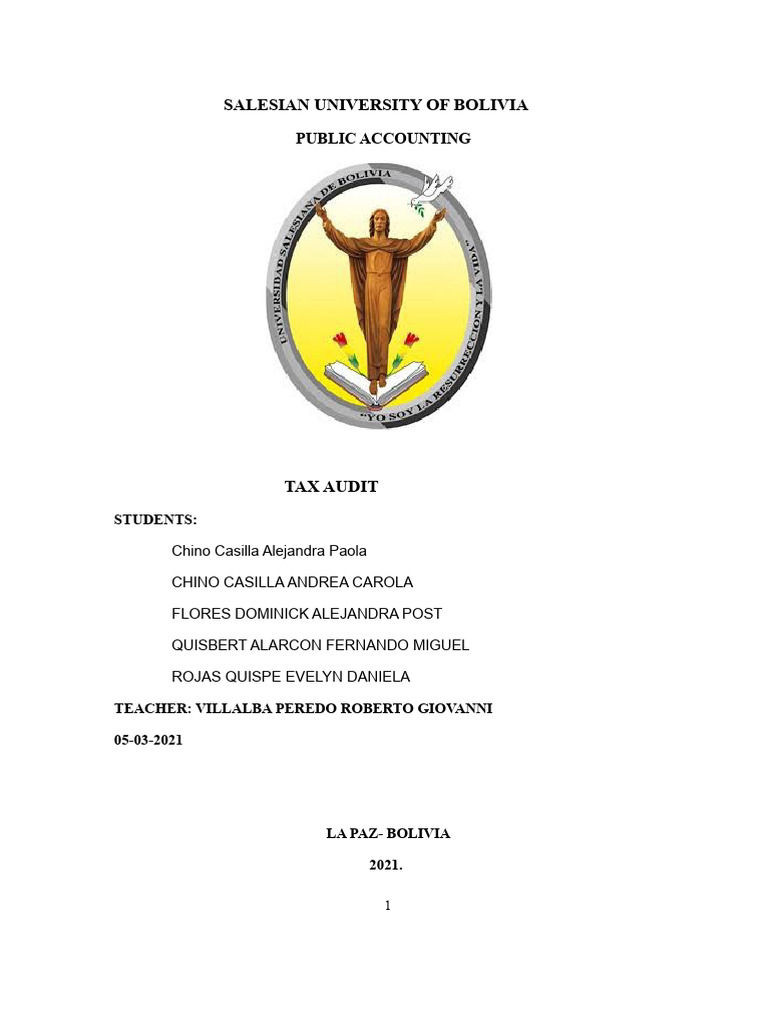 SALESIAN UNIVERSITY OF BOLIVIA

PUBLIC ACCOUNTING

UNIVERSIDAD SALESIANA DE BOLIVIA

"YO SOY LA RESURRECCION Y LA VIDA"

TAX AUDIT

STUDENTS:

Chino Casilla Alejandra Paola

CHINO CASILLA ANDREA CAROLA

FLORES DOMINICK ALEJANDRA POST

QUISBERT ALARCON FERNANDO MIGUEL

ROJAS QUISPE EVELYN DANIELA

TEACHER: VILLALBA PEREDO ROBERTO GIOVANNI

05-03-2021

LA PAZ- BOLIVIA

2021.

1